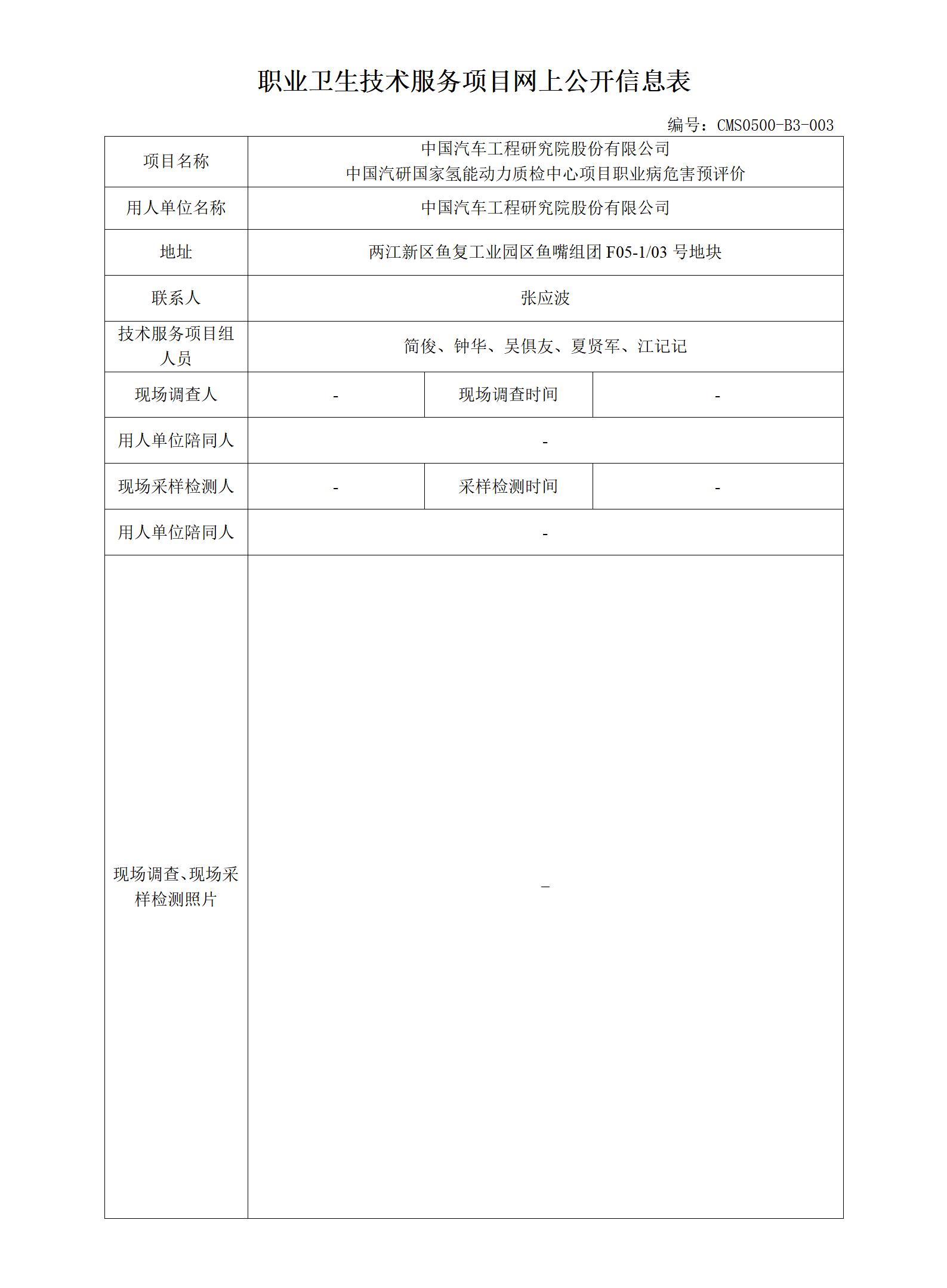 职业卫生技术服务项目网上公开信息表

编号：CMS0500-B3-003

| 项目名称 | 中国汽车工程研究院股份有限公司 中国汽研国家氢能动力质检中心项目职业病危害预评价 | | |
|---|---|---|---|
| 用人单位名称 | 中国汽车工程研究院股份有限公司 | | |
| 地址 | 两江新区鱼复工业园区鱼嘴组团 F05-1/03 号地块 | | |
| 联系人 | 张应波 | | |
| 技术服务项目组人员 | 简俊、钟华、吴俱友、夏贤军、江记记 | | |
| 现场调查人 | - | 现场调查时间 | - |
| 用人单位陪同人 | - | | |
| 现场采样检测人 | - | 采样检测时间 | - |
| 用人单位陪同人 | - | | |
| 现场调查、现场采样检测照片 | – | | |